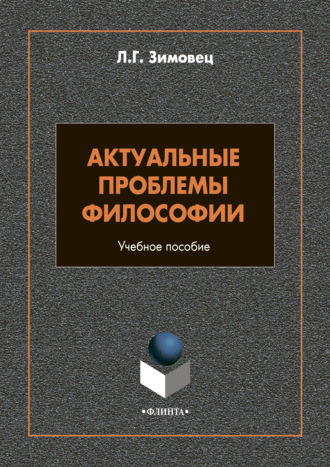 Л.Г. Зимовец

АКТУАЛЬНЫЕ ПРОБЛЕМЫ ФИЛОСОФИИ

Учебное пособие

•ФЛИНТА•